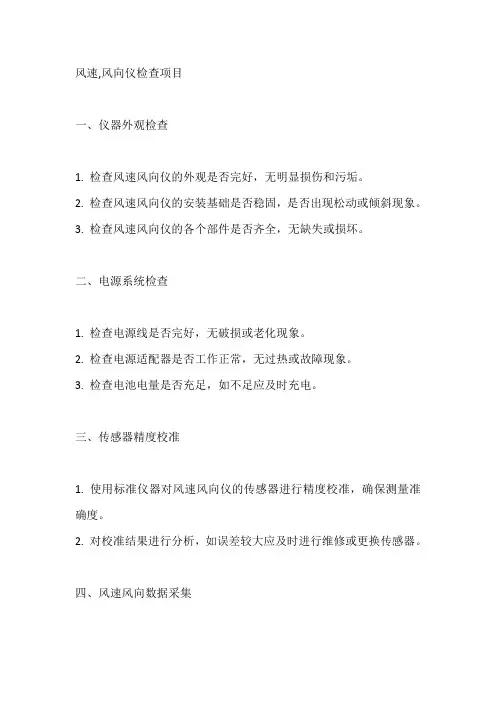 风速,风向仪检查项目

一、仪器外观检查

1. 检查风速风向仪的外观是否完好，无明显损伤和污垢。
2. 检查风速风向仪的安装基础是否稳固，是否出现松动或倾斜现象。
3. 检查风速风向仪的各个部件是否齐全，无缺失或损坏。

二、电源系统检查

1. 检查电源线是否完好，无破损或老化现象。
2. 检查电源适配器是否工作正常，无过热或故障现象。
3. 检查电池电量是否充足，如不足应及时充电。

三、传感器精度校准

1. 使用标准仪器对风速风向仪的传感器进行精度校准，确保测量准确度。
2. 对校准结果进行分析，如误差较大应及时进行维修或更换传感器。

四、风速风向数据采集